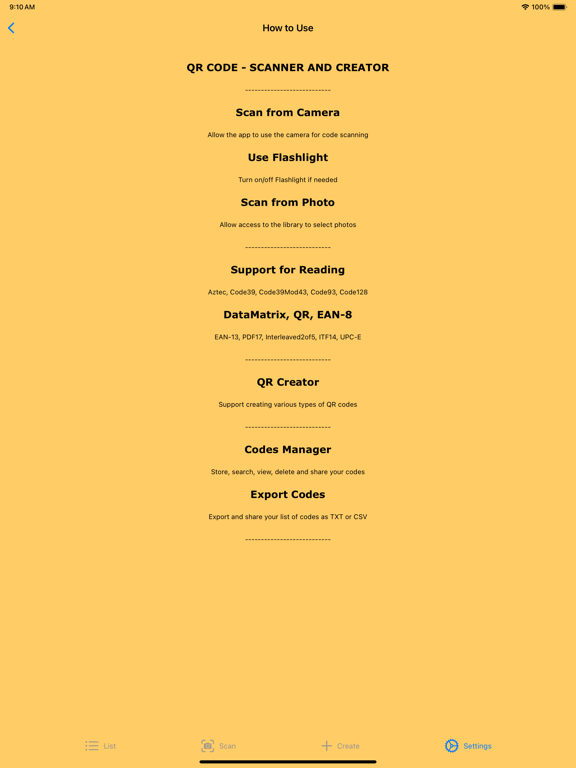 9:10 AM

100%

How to Use

QR CODE - SCANNER AND CREATOR

---------------------------

Scan from Camera

Allow the app to use the camera for code scanning

Use Flashlight

Turn on/off Flashlight if needed

Scan from Photo

Allow access to the library to select photos

---------------------------

Support for Reading

Aztec, Code39, Code39Mod43, Code93, Code128

DataMatrix, QR, EAN-8

EAN-13, PDF17, Interleaved2of5, ITF14, UPC-E

---------------------------

QR Creator

Support creating various types of QR codes

---------------------------

Codes Manager

Store, search, view, delete and share your codes

Export Codes

Export and share your list of codes as TXT or CSV

---------------------------

List

Scan

Create

Settings